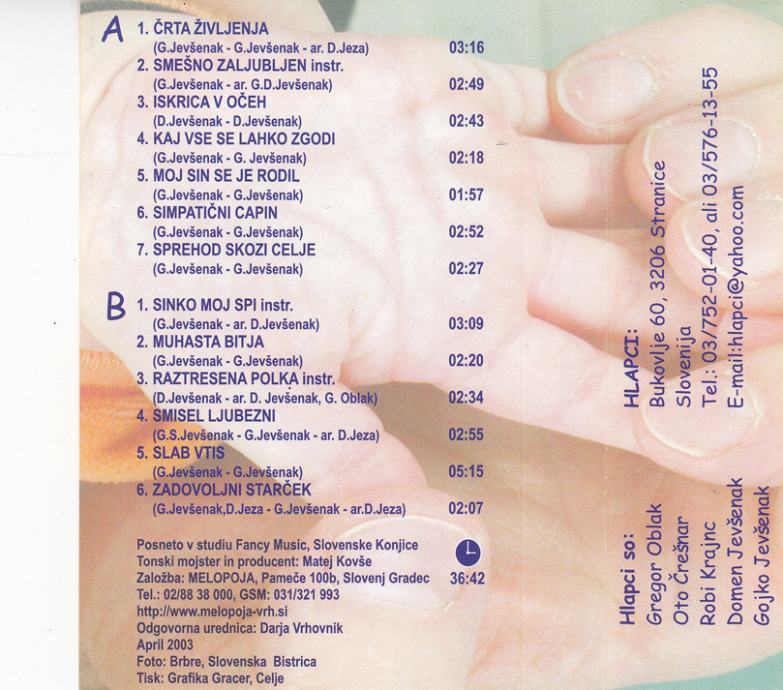 A
1. ČRTA ŽIVLJENJA
(G.Jevšenak - G.Jevšenak - ar. D.Jeza) 03:16
2. SMEŠNO ZALJUBLJEN instr.
(G.Jevšenak - ar. G.D.Jevšenak) 02:49
3. ISKRICA V OČEH
(D.Jevšenak - D.Jevšenak) 02:43
4. KAJ VSE SE LAHKO ZGODI
(G.Jevšenak - G. Jevšenak) 02:18
5. MOJ SIN SE JE RODIL
(G.Jevšenak - G.Jevšenak) 01:57
6. SIMPATIČNI CAPIN
(G.Jevšenak - G.Jevšenak) 02:52
7. SPREHOD SKOZI CELJE
(G.Jevšenak - G.Jevšenak) 02:27

B
1. SINKO MOJ SPI instr.
(G.Jevšenak - ar. D.Jevšenak) 03:09
2. MUHASTA BITJA
(G.Jevšenak - G.Jevšenak) 02:20
3. RAZTRESENA POLKA instr.
(D.Jevšenak - ar. D. Jevšenak, G. Oblak) 02:34
4. SMISEL LJUBEZNI
(G.S.Jevšenak - G.Jevšenak - ar. D.Jeza) 02:55
5. SLAB VTIS
(G.Jevšenak - G.Jevšenak) 05:15
6. ZADOVOLJNI STARČEK
(G.Jevšenak,D.Jeza - G.Jevšenak - ar.D.Jeza) 02:07

Posneto v studiu Fancy Music, Slovenske Konjice
Tonski mojster in producent: Matej Kovše
Založba: MELOPOJA, Pameče 100b, Slovenj Gradec
Tel.: 02/88 38 000, GSM: 031/321 993
http://www.melopoja-vrh.si
Odgovorna urednica: Darja Vrhovnik
April 2003
Foto: Brbre, Slovenska Bistrica
Tisk: Grafika Gracer, Celje

36:42

HLAPCI:
Bukovlje 60, 3206 Stranice
Slovenija
Tel.: 03/752-01-40, ali 03/576-13-55
E-mail:hlapci@yahoo.com

Hlapci so:
Gregor Oblak
Oto Črešnar
Robi Krajnc
Domen Jevšenak
Gojko Jevšenak